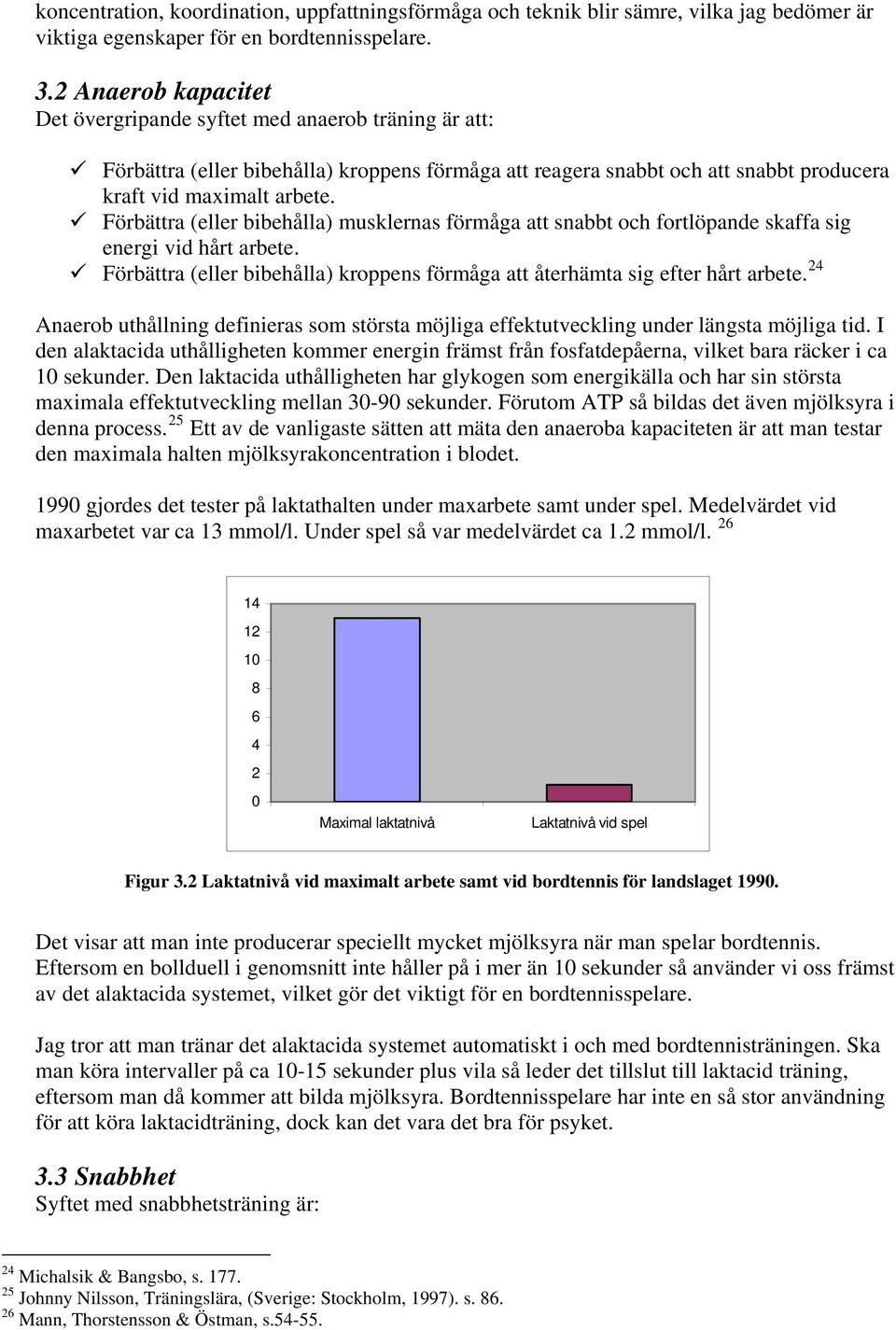 koncentration, koordination, uppfattningsförmåga och teknik blir sämre, vilka jag bedömer är viktiga egenskaper för en bordtennisspelare.

3.2 Anaerob kapacitet
Det övergripande syftet med anaerob träning är att:

✓ Förbättra (eller bibehålla) kroppens förmåga att reagera snabbt och att snabbt producera kraft vid maximalt arbete.
✓ Förbättra (eller bibehålla) musklernas förmåga att snabbt och fortlöpande skaffa sig energi vid hårt arbete.
✓ Förbättra (eller bibehålla) kroppens förmåga att återhämta sig efter hårt arbete.$^{24}$

Anaerob uthållning definieras som största möjliga effektutveckling under längsta möjliga tid. I den alaktacida uthålligheten kommer energin främst från fosfatdepåerna, vilket bara räcker i ca 10 sekunder. Den laktacida uthålligheten har glykogen som energikälla och har sin största maximala effektutveckling mellan 30-90 sekunder. Förutom ATP så bildas det även mjölksyra i denna process.$^{25}$ Ett av de vanligaste sätten att mäta den anaeroba kapaciteten är att man testar den maximala halten mjölksyrakoncentration i blodet.

1990 gjordes det tester på laktathalten under maxarbete samt under spel. Medelvärdet vid maxarbetet var ca 13 mmol/l. Under spel så var medelvärdet ca 1.2 mmol/l. $^{26}$

14
12
10
8
6
4
2
0
Maximal laktatnivå
Laktatnivå vid spel

Figur 3.2 Laktatnivå vid maximalt arbete samt vid bordtennis för landslaget 1990.

Det visar att man inte producerar speciellt mycket mjölksyra när man spelar bordtennis. Eftersom en bollduell i genomsnitt inte håller på i mer än 10 sekunder så använder vi oss främst av det alaktacida systemet, vilket gör det viktigt för en bordtennisspelare.

Jag tror att man tränar det alaktacida systemet automatiskt i och med bordtennisträningen. Ska man köra intervaller på ca 10-15 sekunder plus vila så leder det tillslut till laktacid träning, eftersom man då kommer att bilda mjölksyra. Bordtennisspelare har inte en så stor användning för att köra laktacidträning, dock kan det vara det bra för psyket.

3.3 Snabbhet
Syftet med snabbhetsträning är:

$^{24}$ Michalsik & Bangsbo, s. 177.
$^{25}$ Johnny Nilsson, Träningslära, (Sverige: Stockholm, 1997). s. 86.
$^{26}$ Mann, Thorstensson & Östman, s.54-55.